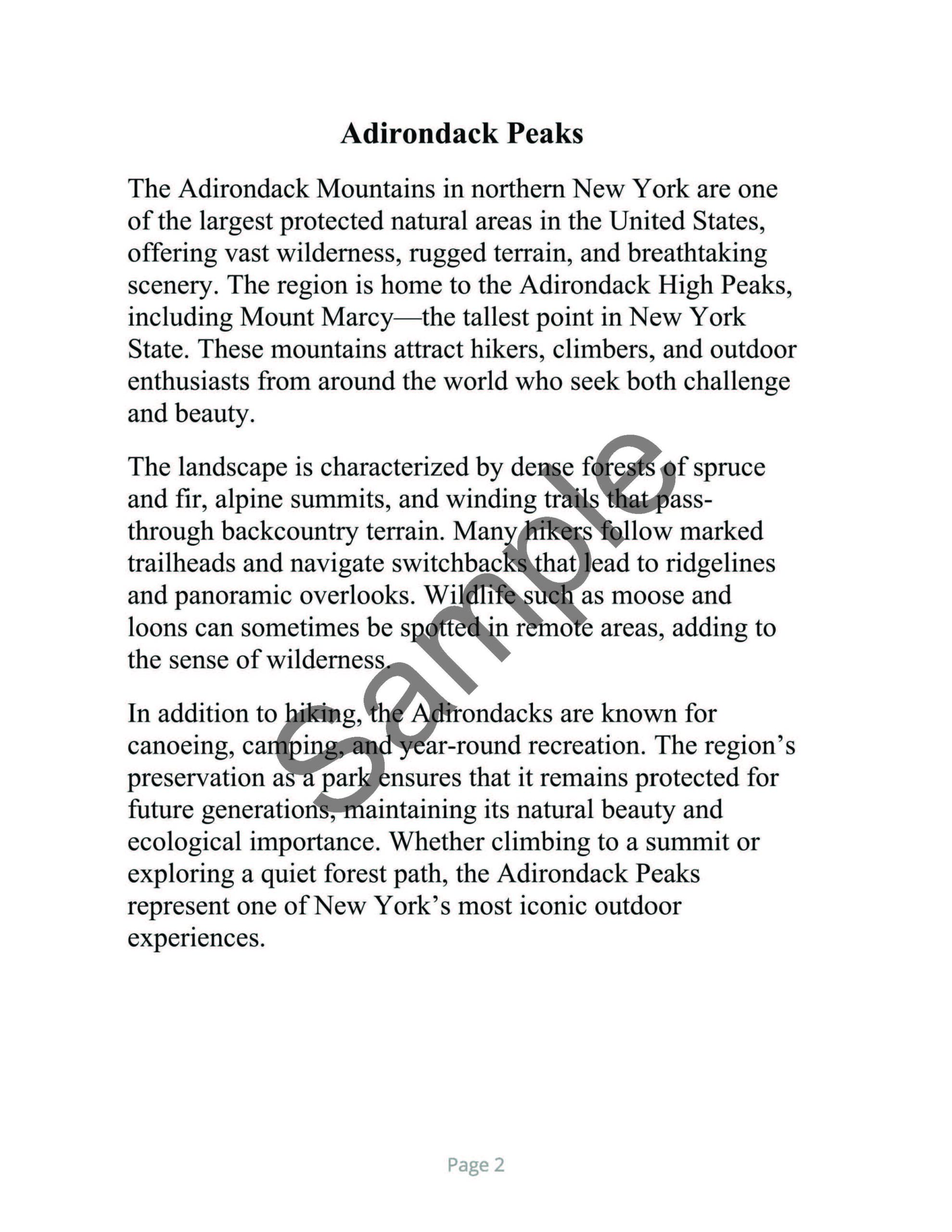 Adirondack Peaks

The Adirondack Mountains in northern New York are one of the largest protected natural areas in the United States, offering vast wilderness, rugged terrain, and breathtaking scenery. The region is home to the Adirondack High Peaks, including Mount Marcy—the tallest point in New York State. These mountains attract hikers, climbers, and outdoor enthusiasts from around the world who seek both challenge and beauty.

The landscape is characterized by dense forests of spruce and fir, alpine summits, and winding trails that pass-through backcountry terrain. Many hikers follow marked trailheads and navigate switchbacks that lead to ridgelines and panoramic overlooks. Wildlife such as moose and loons can sometimes be spotted in remote areas, adding to the sense of wilderness.

In addition to hiking, the Adirondacks are known for canoeing, camping, and year-round recreation. The region's preservation as a park ensures that it remains protected for future generations, maintaining its natural beauty and ecological importance. Whether climbing to a summit or exploring a quiet forest path, the Adirondack Peaks represent one of New York's most iconic outdoor experiences.

Page 2

Sample